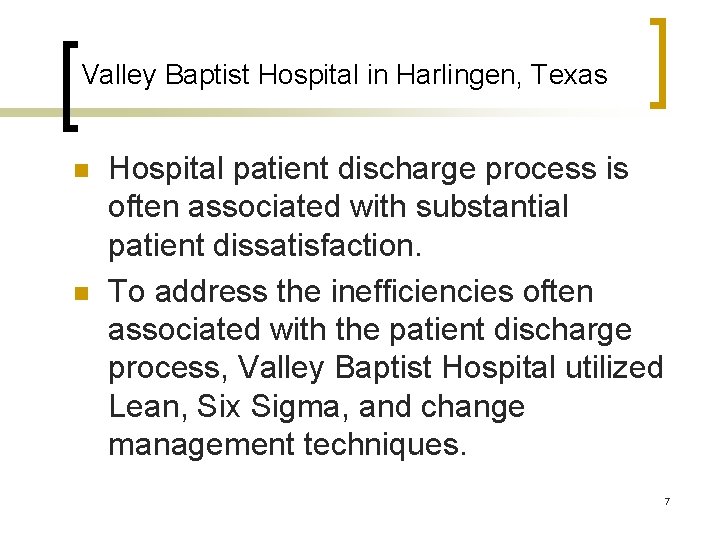 Valley Baptist Hospital in Harlingen, Texas

• Hospital patient discharge process is often associated with substantial patient dissatisfaction.
• To address the inefficiencies often associated with the patient discharge process, Valley Baptist Hospital utilized Lean, Six Sigma, and change management techniques.

7